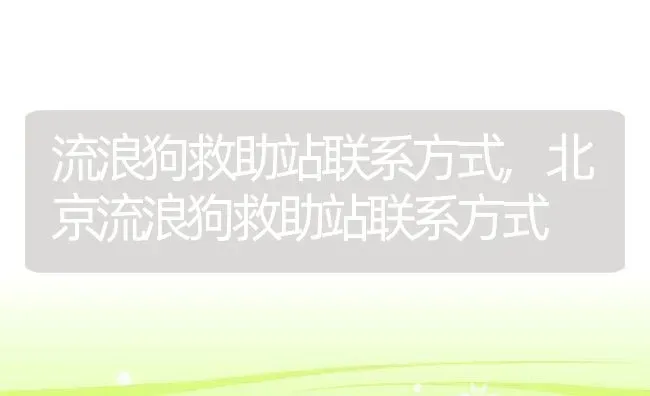 流浪狗救助站联系方式，北京流浪狗救助站联系方式